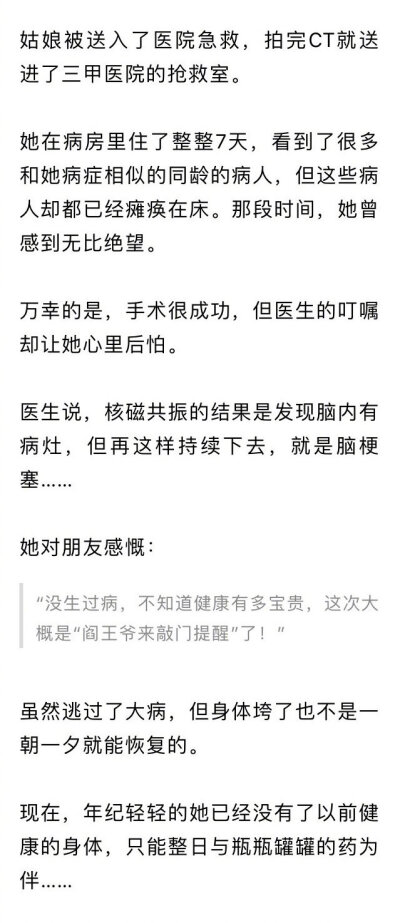 姑娘被送入了医院急救，拍完CT就送进了三甲医院的抢救室。

她在病房里住了整整7天，看到了很多和她病症相似的同龄的病人，但这些病人却都已经瘫痪在床。那段时间，她曾感到无比绝望。

万幸的是，手术很成功，但医生的叮嘱却让她心里后怕。

医生说，核磁共振的结果是发现脑内有病灶，但再这样持续下去，就是脑梗塞……

她对朋友感慨：

“没生过病，不知道健康有多宝贵，这次大概是“阎王爷来敲门提醒”了！”

虽然逃过了大病，但身体垮了也不是一朝一夕就能恢复的。

现在，年纪轻轻的她已经没有了以前健康的身体，只能整日与瓶瓶罐罐的药为伴……